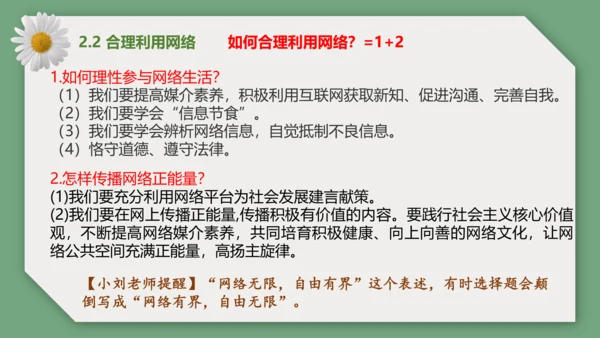 2.2 合理利用网络　　如何合理利用网络？=1+2

1.如何理性参与网络生活？
（1）我们要提高媒介素养，积极利用互联网获取新知、促进沟通、完善自我。
（2）我们要学会“信息节食”。
（3）我们要学会辨析网络信息，自觉抵制不良信息。
（4）恪守道德、遵守法律。

2.怎样传播网络正能量？
(1)我们要充分利用网络平台为社会发展建言献策。
(2)我们要在网上传播正能量,传播积极有价值的内容。要践行社会主义核心价值观，不断提高网络媒介素养，共同培育积极健康、向上向善的网络文化，让网络公共空间充满正能量，高扬主旋律。

【小刘老师提醒】“网络无限，自由有界”这个表述，有时选择题会颠倒写成“网络有界，自由无限”。